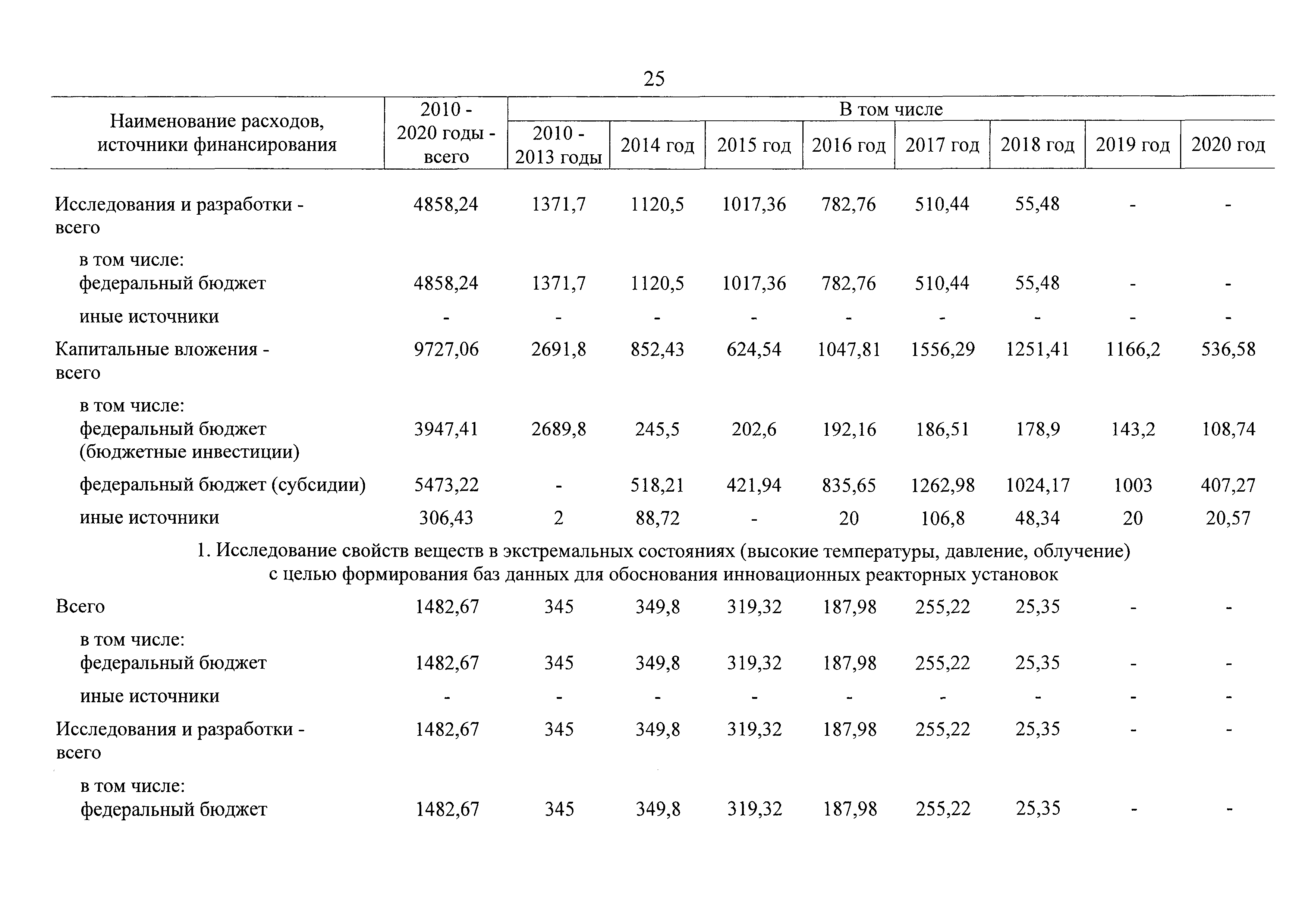 25

| Наименование расходов, источники финансирования | 2010 - 2020 годы - всего | В том числе 2010 - 2013 годы | 2014 год | 2015 год | 2016 год | 2017 год | 2018 год | 2019 год | 2020 год |
|---|---|---|---|---|---|---|---|---|---|
| Исследования и разработки - всего | 4858,24 | 1371,7 | 1120,5 | 1017,36 | 782,76 | 510,44 | 55,48 | - | - |
| в том числе: федеральный бюджет | 4858,24 | 1371,7 | 1120,5 | 1017,36 | 782,76 | 510,44 | 55,48 | - | - |
| иные источники | - | - | - | - | - | - | - | - | - |
| Капитальные вложения - всего | 9727,06 | 2691,8 | 852,43 | 624,54 | 1047,81 | 1556,29 | 1251,41 | 1166,2 | 536,58 |
| в том числе: федеральный бюджет (бюджетные инвестиции) | 3947,41 | 2689,8 | 245,5 | 202,6 | 192,16 | 186,51 | 178,9 | 143,2 | 108,74 |
| федеральный бюджет (субсидии) | 5473,22 | - | 518,21 | 421,94 | 835,65 | 1262,98 | 1024,17 | 1003 | 407,27 |
| иные источники | 306,43 | 2 | 88,72 | - | 20 | 106,8 | 48,34 | 20 | 20,57 |
| 1. Исследование свойств веществ в экстремальных состояниях (высокие температуры, давление, облучение) с целью формирования баз данных для обоснования инновационных реакторных установок | | | | | | | | | |
| Всего | 1482,67 | 345 | 349,8 | 319,32 | 187,98 | 255,22 | 25,35 | - | - |
| в том числе: федеральный бюджет | 1482,67 | 345 | 349,8 | 319,32 | 187,98 | 255,22 | 25,35 | - | - |
| иные источники | - | - | - | - | - | - | - | - | - |
| Исследования и разработки - всего | 1482,67 | 345 | 349,8 | 319,32 | 187,98 | 255,22 | 25,35 | - | - |
| в том числе: федеральный бюджет | 1482,67 | 345 | 349,8 | 319,32 | 187,98 | 255,22 | 25,35 | - | - |